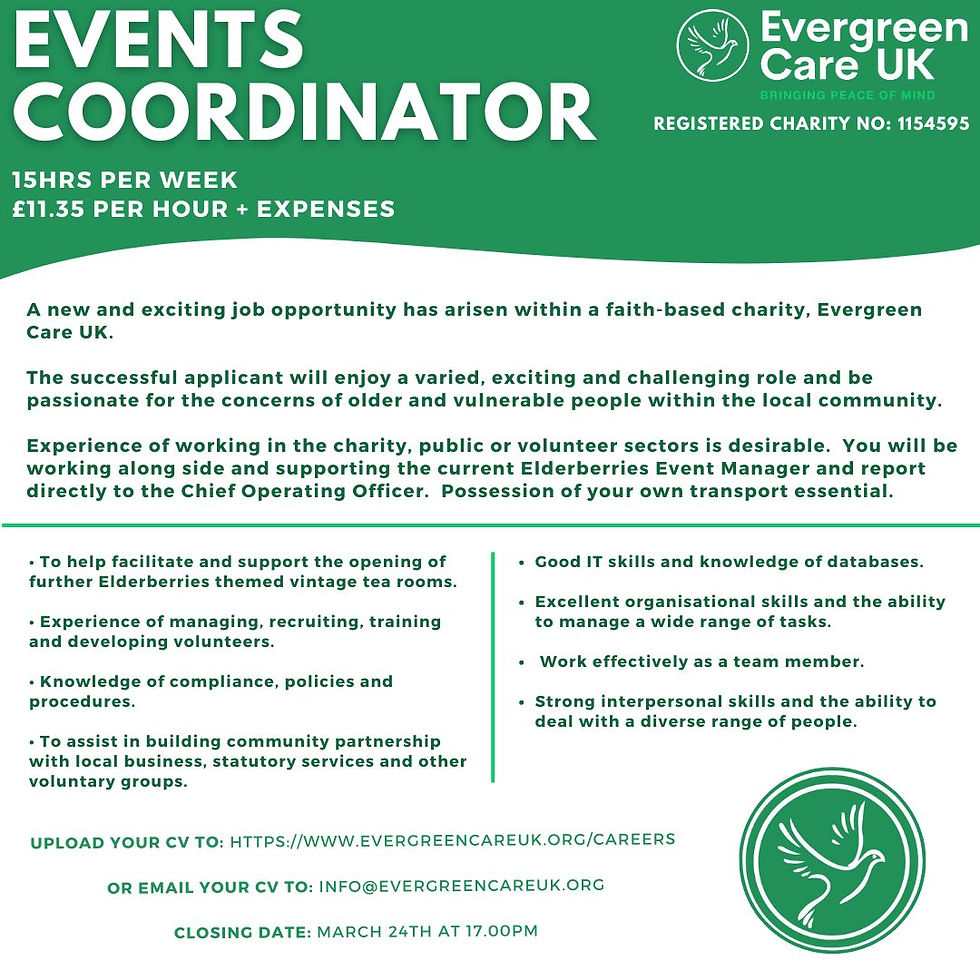 EVENTS COORDINATOR

Evergreen Care UK
BRINGING PEACE OF MIND
REGISTERED CHARITY NO: 1154595

15HRS PER WEEK
£11.35 PER HOUR + EXPENSES

A new and exciting job opportunity has arisen within a faith-based charity, Evergreen Care UK.

The successful applicant will enjoy a varied, exciting and challenging role and be passionate for the concerns of older and vulnerable people within the local community.

Experience of working in the charity, public or volunteer sectors is desirable. You will be working along side and supporting the current Elderberries Event Manager and report directly to the Chief Operating Officer. Possession of your own transport essential.

• To help facilitate and support the opening of further Elderberries themed vintage tea rooms.

• Experience of managing, recruiting, training and developing volunteers.

• Knowledge of compliance, policies and procedures.

• To assist in building community partnership with local business, statutory services and other voluntary groups.

• Good IT skills and knowledge of databases.

• Excellent organisational skills and the ability to manage a wide range of tasks.

• Work effectively as a team member.

• Strong interpersonal skills and the ability to deal with a diverse range of people.

UPLOAD YOUR CV TO: HTTPS://WWW.EVERGREENCAREUK.ORG/CAREERS

OR EMAIL YOUR CV TO: INFO@EVERGREENCAREUK.ORG

CLOSING DATE: MARCH 24TH AT 17.00PM